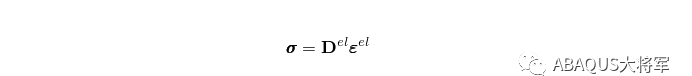 $\boldsymbol{\sigma} = \mathbf{D}^{el}\boldsymbol{\varepsilon}^{el}$

ABAQUS大将军